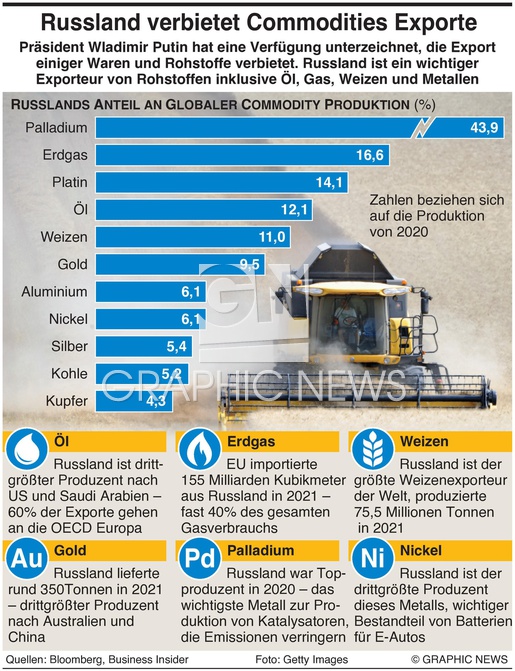 Russland verbietet Commodities Exporte

Präsident Wladimir Putin hat eine Verfügung unterzeichnet, die Export einiger Waren und Rohstoffe verbietet. Russland ist ein wichtiger Exporteur von Rohstoffen inklusive Öl, Gas, Weizen und Metallen

RUSSLANDS ANTEIL AN GLOBALER COMMODITY PRODUKTION (%)

Palladium 43,9
Erdgas 16,6
Platin 14,1
Öl 12,1
Weizen 11,0
Gold 9,5
Aluminium 6,1
Nickel 6,1
Silber 5,4
Kohle 5,2
Kupfer 4,3

Zahlen beziehen sich auf die Produktion von 2020

GN
GRAPHIC NEWS

Öl
Russland ist drittgrößter Produzent nach US und Saudi Arabien – 60% der Exporte gehen an die OECD Europa

Erdgas
EU importierte 155 Milliarden Kubikmeter aus Russland in 2021 – fast 40% des gesamten Gasverbrauchs

Weizen
Russland ist der größte Weizenexporteur der Welt, produzierte 75,5 Millionen Tonnen in 2021

Au
Gold
Russland lieferte rund 350Tonnen in 2021 – drittgrößter Produzent nach Australien und China

Pd
Palladium
Russland war Topproduzent in 2020 – das wichtigste Metall zur Produktion von Katalysatoren, die Emissionen verringern

Ni
Nickel
Russland ist der drittgrößte Produzent dieses Metalls, wichtiger Bestandteil von Batterien für E-Autos

Quellen: Bloomberg, Business Insider
Foto: Getty Images
© GRAPHIC NEWS